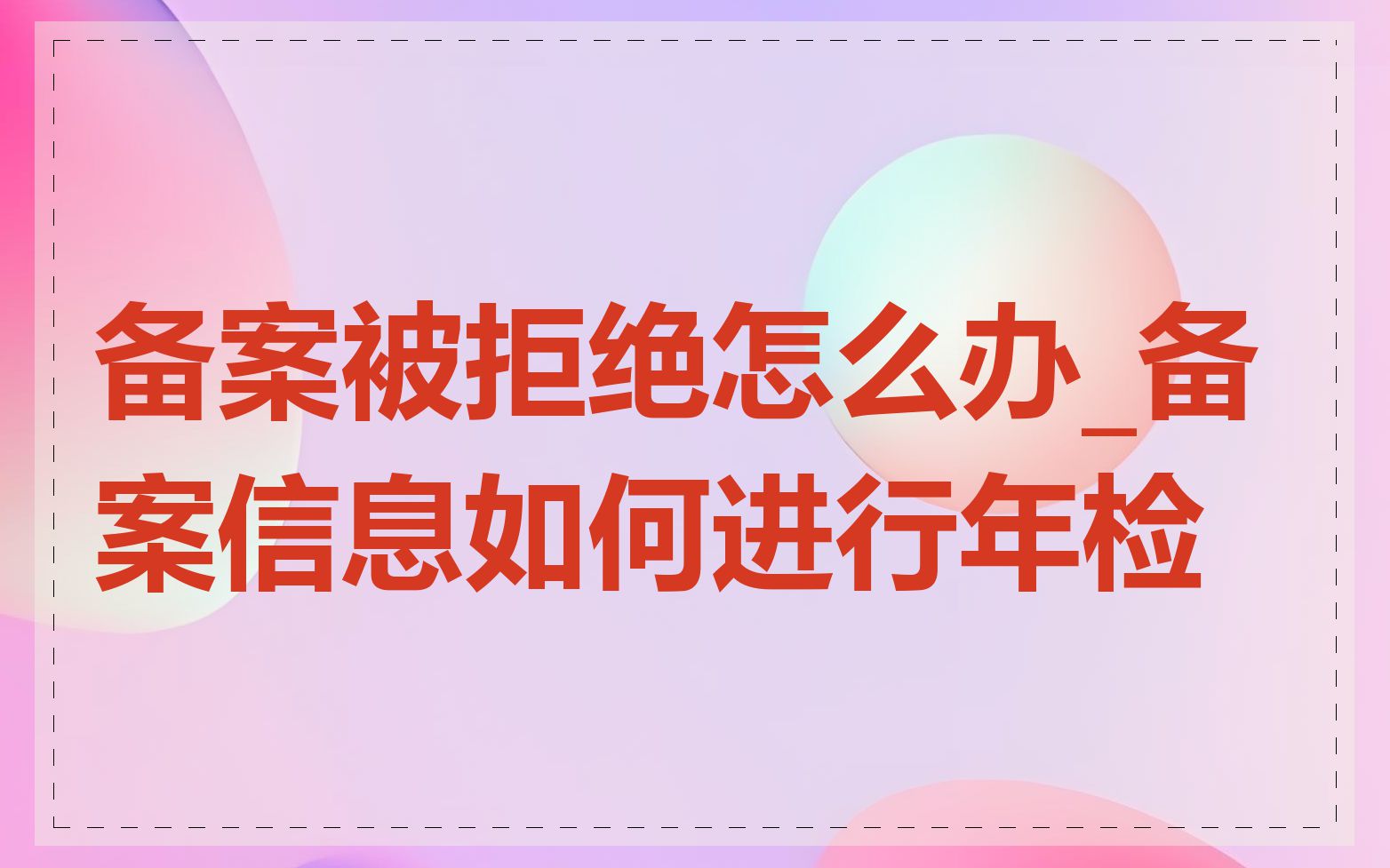 备案被拒绝怎么办_备案信息如何进行年检